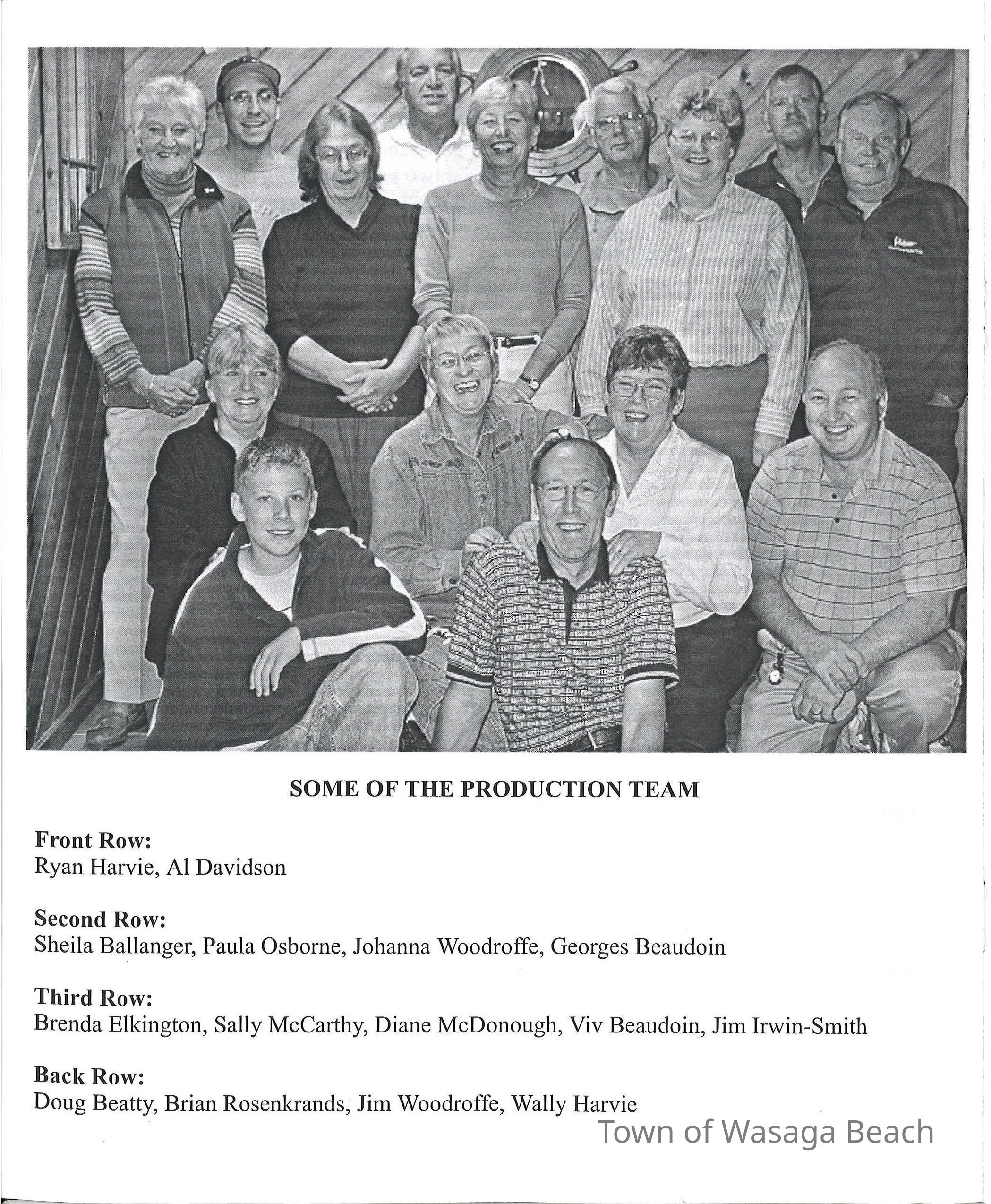 SOME OF THE PRODUCTION TEAM

Front Row:
Ryan Harvie, Al Davidson

Second Row:
Sheila Ballanger, Paula Osborne, Johanna Woodroffe, Georges Beaudoin

Third Row:
Brenda Elkington, Sally McCarthy, Diane McDonough, Viv Beaudoin, Jim Irwin-Smith

Back Row:
Doug Beatty, Brian Rosenkrands, Jim Woodroffe, Wally Harvie

Town of Wasaga Beach